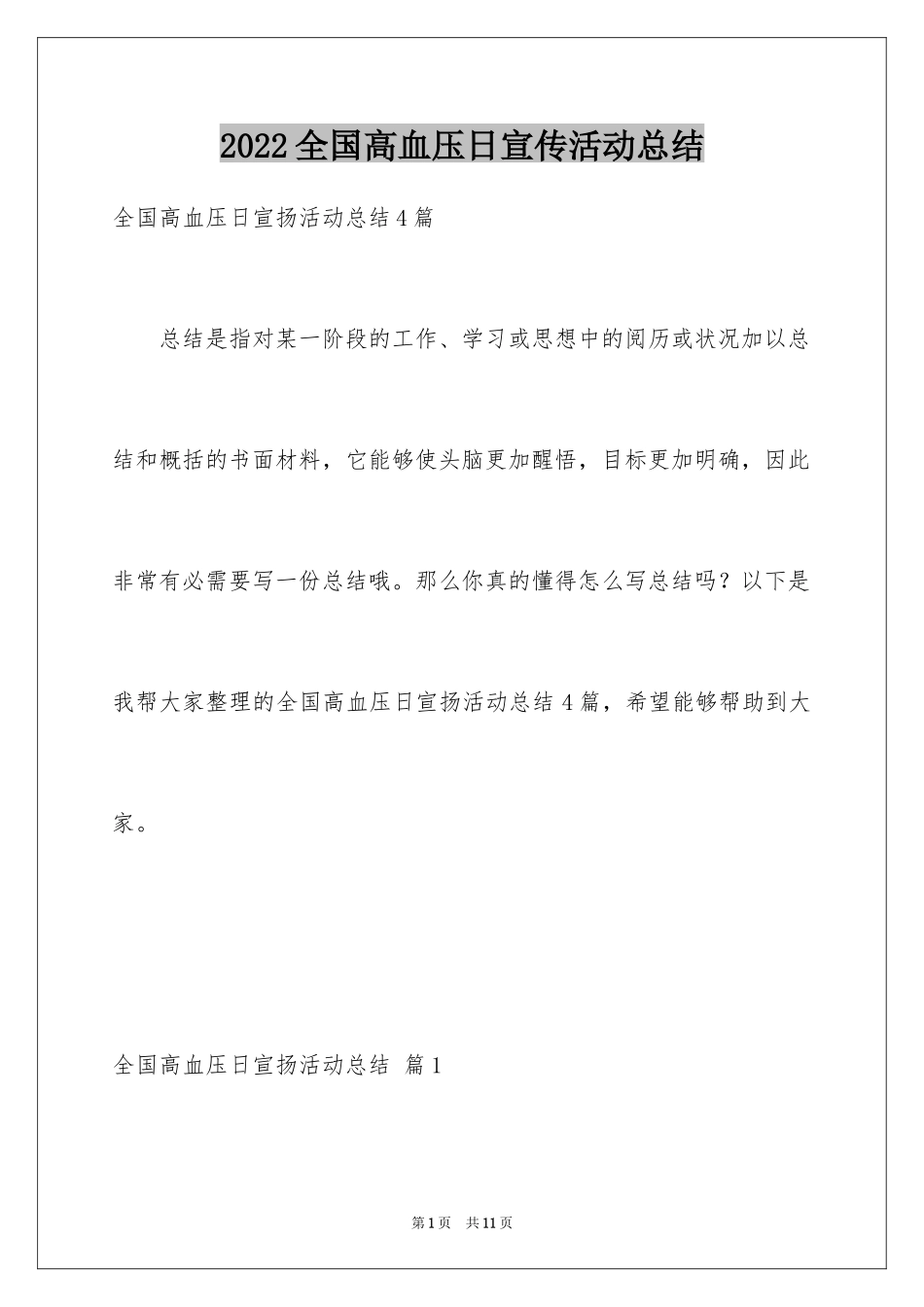 2022全国高血压日宣传活动总结

全国高血压日宣扬活动总结4篇

总结是指对某一阶段的工作、学习或思想中的阅历或状况加以总结和概括的书面材料，它能够使头脑更加醒悟，目标更加明确，因此非常有必需要写一份总结哦。那么你真的懂得怎么写总结吗？以下是我帮大家整理的全国高血压日宣扬活动总结4篇，希望能够帮助到大家。

全国高血压日宣扬活动总结 篇1

第1页 共11页